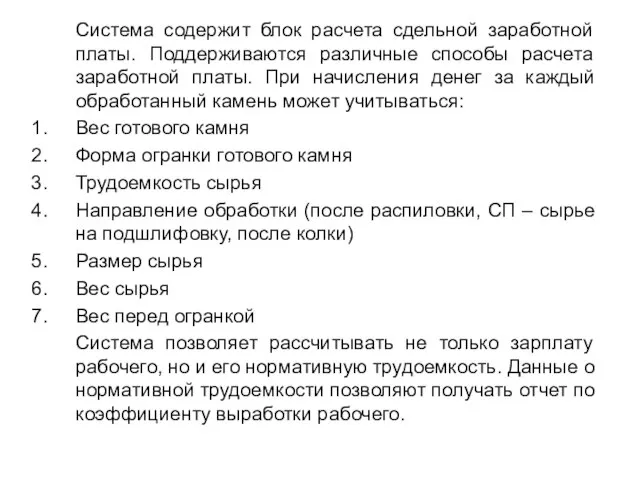 Система содержит блок расчета сдельной заработной платы. Поддерживаются различные способы расчета заработной платы. При начисления денег за каждый обработанный камень может учитываться:

1. Вес готового камня
2. Форма огранки готового камня
3. Трудоемкость сырья
4. Направление обработки (после распиловки, СП – сырье на подшлифовку, после колки)
5. Размер сырья
6. Вес сырья
7. Вес перед огранкой

Система позволяет рассчитывать не только зарплату рабочего, но и его нормативную трудоемкость. Данные о нормативной трудоемкости позволяют получать отчет по коэффициенту выработки рабочего.